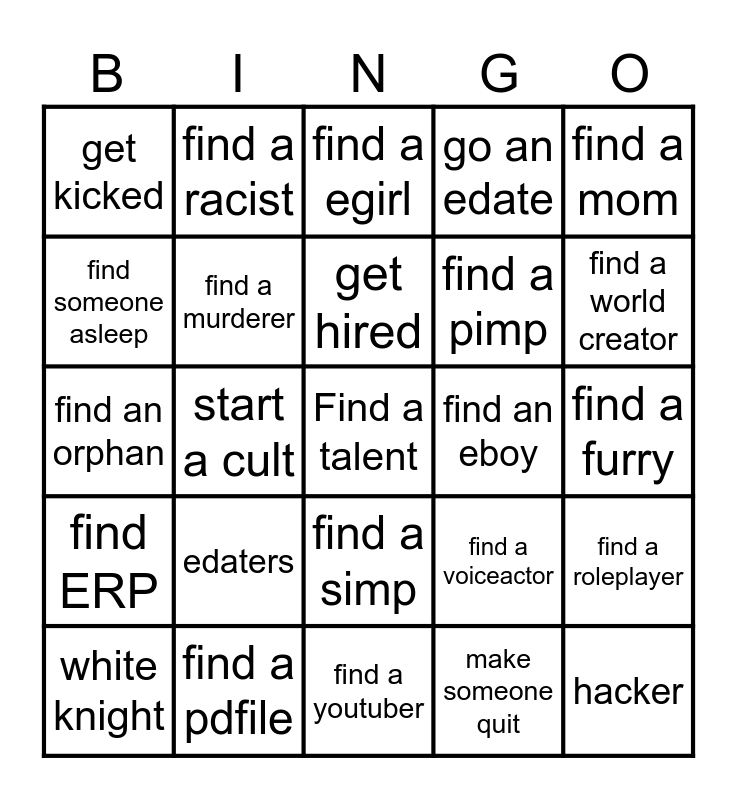 | B | I | N | G | O |
|---|---|---|---|---|
| get kicked | find a racist | find a egirl | go an edate | find a mom |
| find someone asleep | find a murderer | get hired | find a pimp | find a world creator |
| find an orphan | start a cult | Find a talent | find an eboy | find a furry |
| find ERP | edaters | find a simp | find a voiceactor | find a roleplayer |
| white knight | find a pdfile | find a youtuber | make someone quit | hacker |